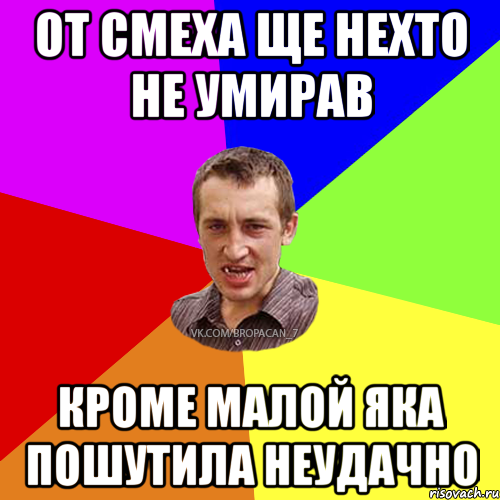 ОТ СМЕХА ЩЕ НЕХТО НЕ УМИРАВ

VK.COM/BROPACAN_7

КРОМЕ МАЛОЙ ЯКА ПОШУТИЛА НЕУДАЧНО

risovach.ru